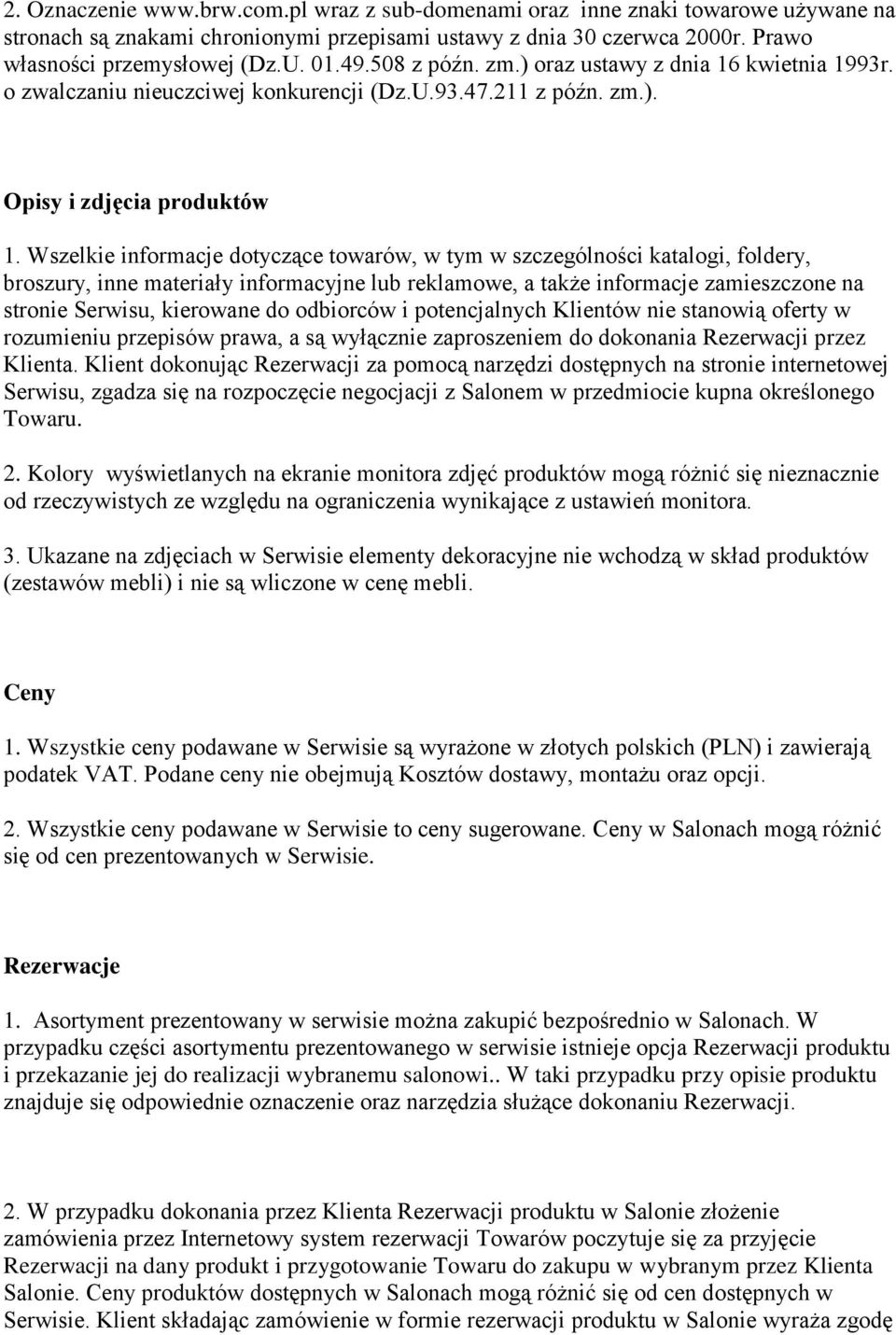 2. Oznaczenie www.brw.com.pl wraz z sub-domenami oraz inne znaki towarowe używane na stronach są znakami chronionymi przepisami ustawy z dnia 30 czerwca 2000r. Prawo własności przemysłowej (Dz.U. 01.49.508 z późn. zm.) oraz ustawy z dnia 16 kwietnia 1993r. o zwalczaniu nieuczciwej konkurencji (Dz.U.93.47.211 z późn. zm.).

Opisy i zdjęcia produktów

1. Wszelkie informacje dotyczące towarów, w tym w szczególności katalogi, foldery, broszury, inne materiały informacyjne lub reklamowe, a także informacje zamieszczone na stronie Serwisu, kierowane do odbiorców i potencjalnych Klientów nie stanowią oferty w rozumieniu przepisów prawa, a są wyłącznie zaproszeniem do dokonania Rezerwacji przez Klienta. Klient dokonując Rezerwacji za pomocą narzędzi dostępnych na stronie internetowej Serwisu, zgadza się na rozpoczęcie negocjacji z Salonem w przedmiocie kupna określonego Towaru.

2. Kolory wyświetlanych na ekranie monitora zdjęć produktów mogą różnić się nieznacznie od rzeczywistych ze względu na ograniczenia wynikające z ustawień monitora.

3. Ukazane na zdjęciach w Serwisie elementy dekoracyjne nie wchodzą w skład produktów (zestawów mebli) i nie są wliczone w cenę mebli.

Ceny

1. Wszystkie ceny podawane w Serwisie są wyrażone w złotych polskich (PLN) i zawierają podatek VAT. Podane ceny nie obejmują Kosztów dostawy, montażu oraz opcji.

2. Wszystkie ceny podawane w Serwisie to ceny sugerowane. Ceny w Salonach mogą różnić się od cen prezentowanych w Serwisie.

Rezerwacje

1. Asortyment prezentowany w serwisie można zakupić bezpośrednio w Salonach. W przypadku części asortymentu prezentowanego w serwisie istnieje opcja Rezerwacji produktu i przekazanie jej do realizacji wybranemu salonowi.. W taki przypadku przy opisie produktu znajduje się odpowiednie oznaczenie oraz narzędzia służące dokonaniu Rezerwacji.

2. W przypadku dokonania przez Klienta Rezerwacji produktu w Salonie złożenie zamówienia przez Internetowy system rezerwacji Towarów poczytuje się za przyjęcie Rezerwacji na dany produkt i przygotowanie Towaru do zakupu w wybranym przez Klienta Salonie. Ceny produktów dostępnych w Salonach mogą różnić się od cen dostępnych w Serwisie. Klient składając zamówienie w formie rezerwacji produktu w Salonie wyraża zgodę